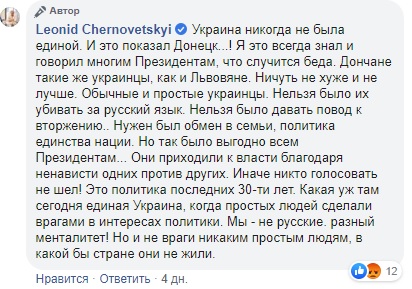 Автор

Leonid Chernovetskyi Украина никогда не была единой. И это показал Донецк...! Я это всегда знал и говорил многим Президентам, что случится беда. Дончане такие же украинцы, как и Львовяне. Ничуть не хуже и не лучше. Обычные и простые украинцы. Нельзя было их убивать за русский язык. Нельзя было давать повод к вторжению.. Нужен был обмен в семьи, политика единства нации. Но так было выгодно всем Президентам... Они приходили к власти благодаря ненависти одних против других. Иначе никто голосовать не шел! Это политика последних 30-ти лет. Какая уж там сегодня единая Украина, когда простых людей сделали врагами в интересах политики. Мы - не русские. разный менталитет! Но и не враги никаким простым людям, в какой бы стране они не жили.

12

Нравится · Ответить · 4 дн.